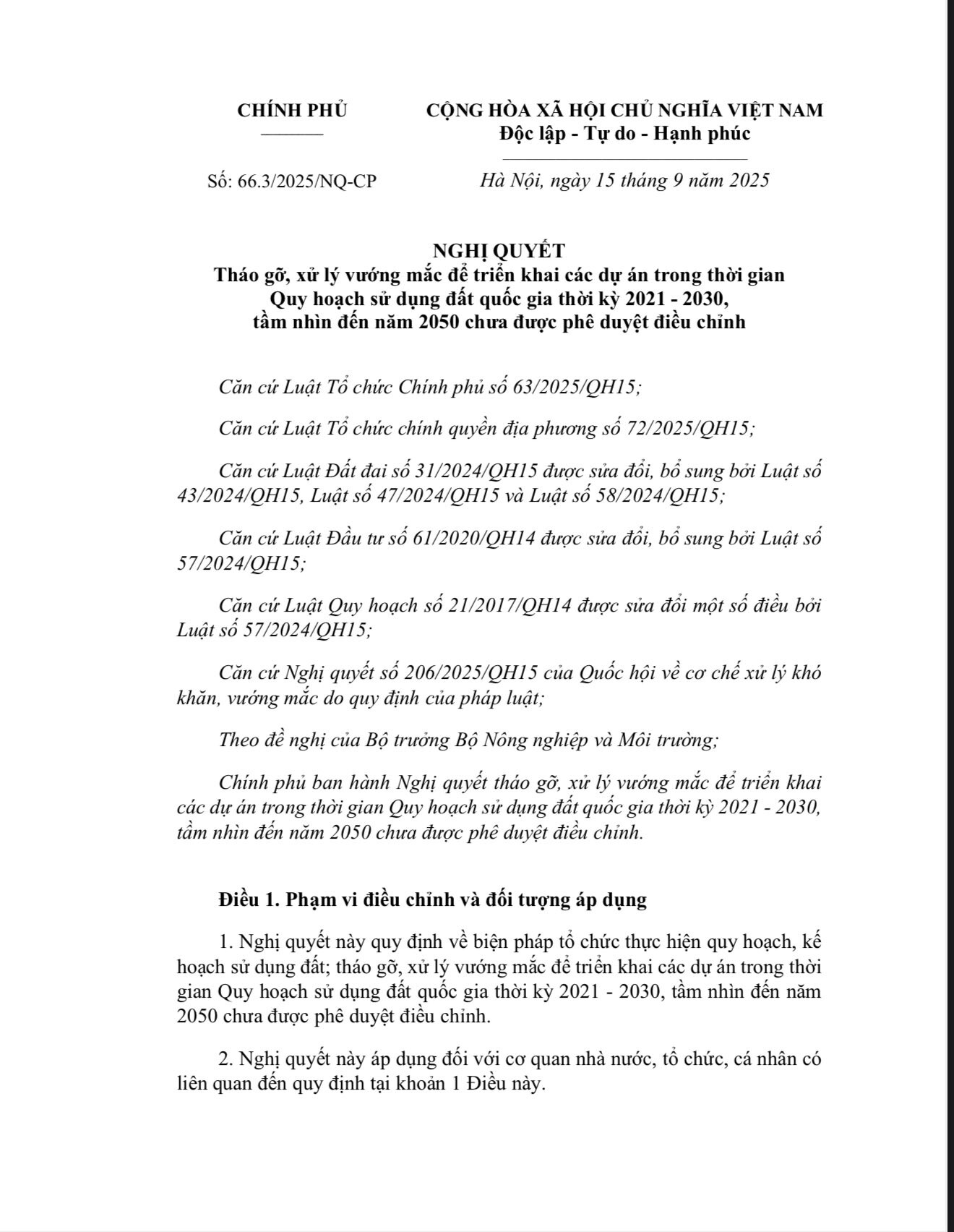 CHÍNH PHỦ

CỘNG HÒA XÃ HỘI CHỦ NGHĨA VIỆT NAM
Độc lập - Tự do - Hạnh phúc

Số: 66.3/2025/NQ-CP

Hà Nội, ngày 15 tháng 9 năm 2025

NGHỊ QUYẾT
Tháo gỡ, xử lý vướng mắc để triển khai các dự án trong thời gian Quy hoạch sử dụng đất quốc gia thời kỳ 2021 - 2030, tầm nhìn đến năm 2050 chưa được phê duyệt điều chỉnh

Căn cứ Luật Tổ chức Chính phủ số 63/2025/QH15;

Căn cứ Luật Tổ chức chính quyền địa phương số 72/2025/QH15;

Căn cứ Luật Đất đai số 31/2024/QH15 được sửa đổi, bổ sung bởi Luật số 43/2024/QH15, Luật số 47/2024/QH15 và Luật số 58/2024/QH15;

Căn cứ Luật Đầu tư số 61/2020/QH14 được sửa đổi, bổ sung bởi Luật số 57/2024/QH15;

Căn cứ Luật Quy hoạch số 21/2017/QH14 được sửa đổi một số điều bởi Luật số 57/2024/QH15;

Căn cứ Nghị quyết số 206/2025/QH15 của Quốc hội về cơ chế xử lý khó khăn, vướng mắc do quy định của pháp luật;

Theo đề nghị của Bộ trưởng Bộ Nông nghiệp và Môi trường;

Chính phủ ban hành Nghị quyết tháo gỡ, xử lý vướng mắc để triển khai các dự án trong thời gian Quy hoạch sử dụng đất quốc gia thời kỳ 2021 - 2030, tầm nhìn đến năm 2050 chưa được phê duyệt điều chỉnh.

Điều 1. Phạm vi điều chỉnh và đối tượng áp dụng

1. Nghị quyết này quy định về biện pháp tổ chức thực hiện quy hoạch, kế hoạch sử dụng đất; tháo gỡ, xử lý vướng mắc để triển khai các dự án trong thời gian Quy hoạch sử dụng đất quốc gia thời kỳ 2021 - 2030, tầm nhìn đến năm 2050 chưa được phê duyệt điều chỉnh.

2. Nghị quyết này áp dụng đối với cơ quan nhà nước, tổ chức, cá nhân có liên quan đến quy định tại khoản 1 Điều này.